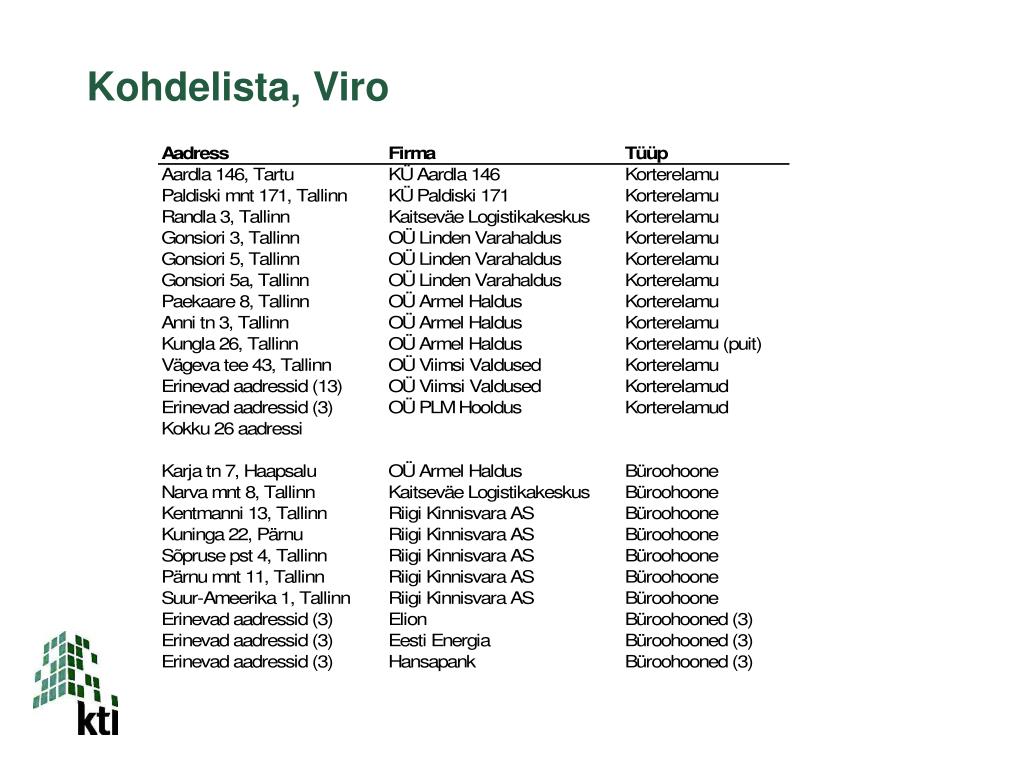 Kohdelista, Viro

| Aadress | Firma | Tüüp |
|---|---|---|
| Aardla 146, Tartu | KÜ Aardla 146 | Korterelamu |
| Paldiski mnt 171, Tallinn | KÜ Paldiski 171 | Korterelamu |
| Randla 3, Tallinn | Kaitseväe Logistikakeskus | Korterelamu |
| Gonsiori 3, Tallinn | OÜ Linden Varahaldus | Korterelamu |
| Gonsiori 5, Tallinn | OÜ Linden Varahaldus | Korterelamu |
| Gonsiori 5a, Tallinn | OÜ Linden Varahaldus | Korterelamu |
| Paekaare 8, Tallinn | OÜ Armel Haldus | Korterelamu |
| Anni tn 3, Tallinn | OÜ Armel Haldus | Korterelamu |
| Kungla 26, Tallinn | OÜ Armel Haldus | Korterelamu (puit) |
| Vägeva tee 43, Tallinn | OÜ Viimsi Valdused | Korterelamu |
| Erinevad aadressid (13) | OÜ Viimsi Valdused | Korterelamud |
| Erinevad aadressid (3) | OÜ PLM Hooldus | Korterelamud |
| Kokku 26 aadressi | | |
| | | |
| Karja tn 7, Haapsalu | OÜ Armel Haldus | Büroohoone |
| Narva mnt 8, Tallinn | Kaitseväe Logistikakeskus | Büroohoone |
| Kentmanni 13, Tallinn | Riigi Kinnisvara AS | Büroohoone |
| Kuninga 22, Pärnu | Riigi Kinnisvara AS | Büroohoone |
| Sõpruse pst 4, Tallinn | Riigi Kinnisvara AS | Büroohoone |
| Pärnu mnt 11, Tallinn | Riigi Kinnisvara AS | Büroohoone |
| Suur-Ameerika 1, Tallinn | Riigi Kinnisvara AS | Büroohoone |
| Erinevad aadressid (3) | Elion | Büroohooned (3) |
| Erinevad aadressid (3) | Eesti Energia | Büroohooned (3) |
| Erinevad aadressid (3) | Hansapank | Büroohooned (3) |

kti